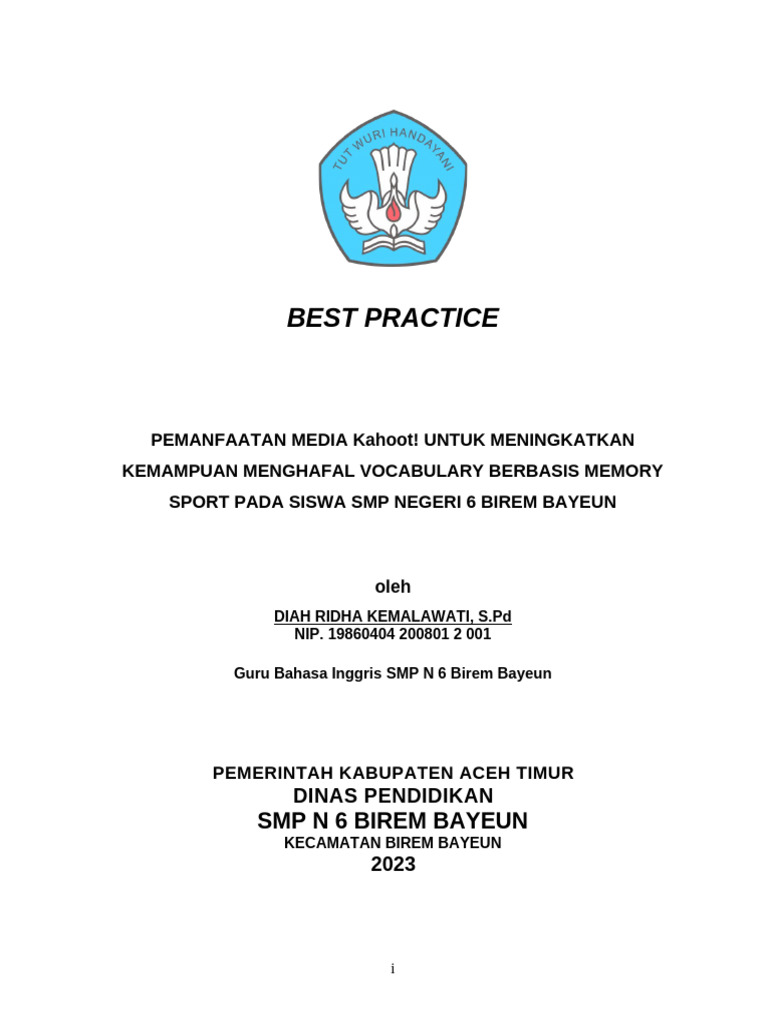 TUT WURI HANDAYANI

BEST PRACTICE

PEMANFAATAN MEDIA Kahoot! UNTUK MENINGKATKAN KEMAMPUAN MENGHAFAL VOCABULARY BERBASIS MEMORY SPORT PADA SISWA SMP NEGERI 6 BIREM BAYEUN

oleh

DIAH RIDHA KEMALAWATI, S.Pd
NIP. 19860404 200801 2 001

Guru Bahasa Inggris SMP N 6 Birem Bayeun

PEMERINTAH KABUPATEN ACEH TIMUR
DINAS PENDIDIKAN
SMP N 6 BIREM BAYEUN
KECAMATAN BIREM BAYEUN
2023

i